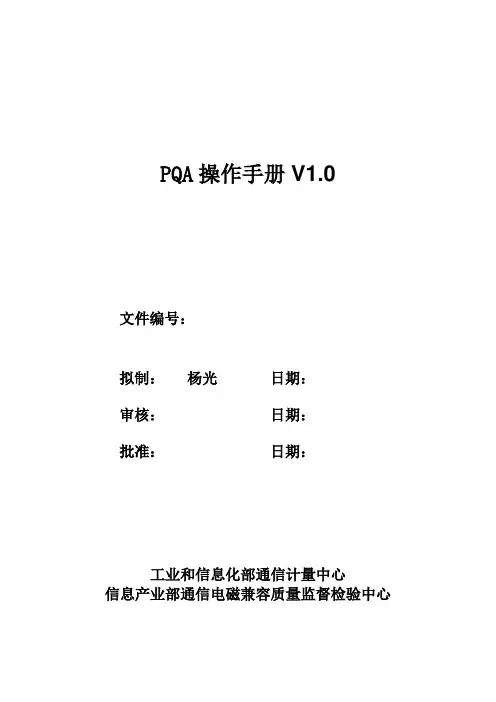 PQA 操作手册 V1.0

文件编号：

拟制： 杨光 日期：

审核： 日期：

批准： 日期：

工业和信息化部通信计量中心
信息产业部通信电磁兼容质量监督检验中心